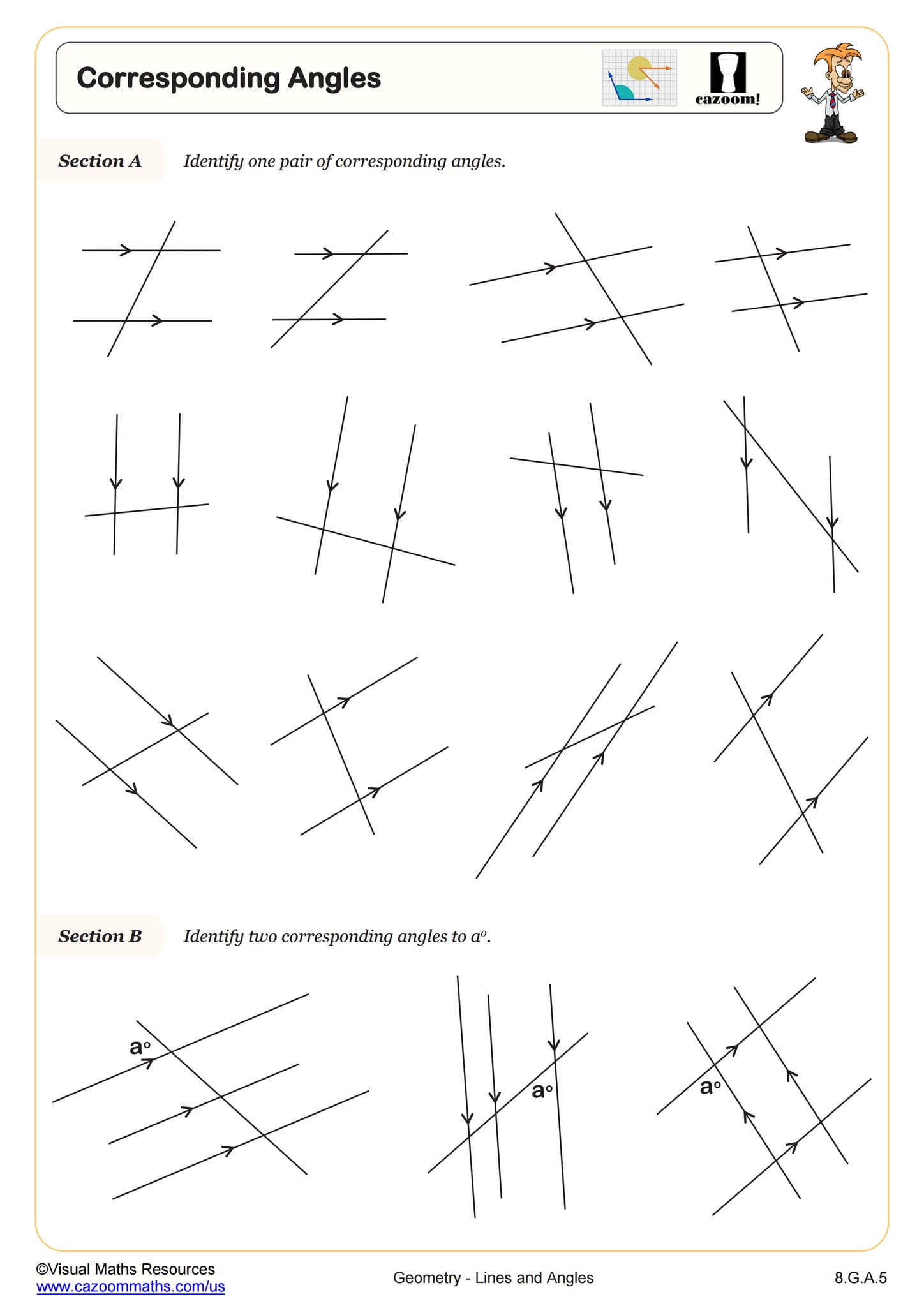 Corresponding Angles

cazoom!

Section A Identify one pair of corresponding angles.

Section B Identify two corresponding angles to $a^o$.

$a^o$

$a^o$

$a^o$

©Visual Maths Resources
www.cazoommaths.com/us

Geometry - Lines and Angles

8.G.A.5